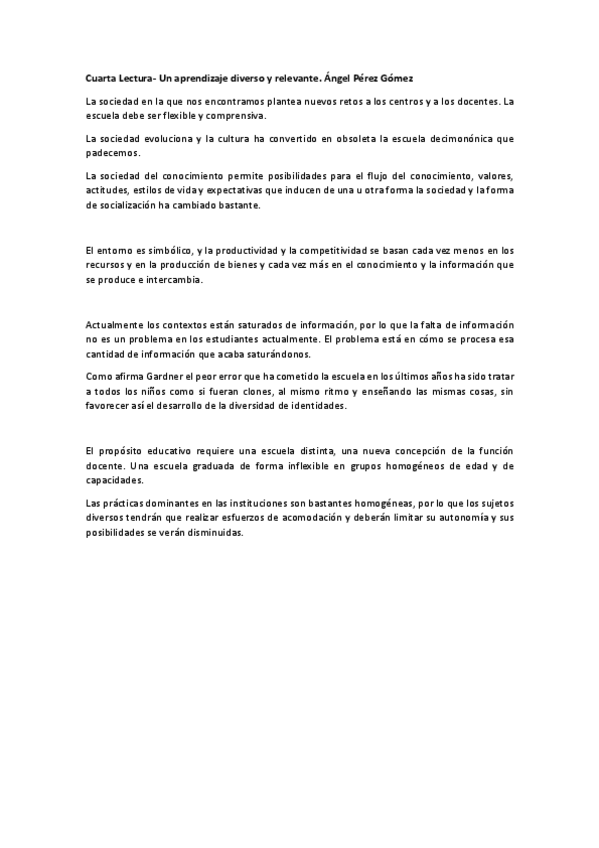 Cuarta Lectura- Un aprendizaje diverso y relevante. Ángel Pérez Gómez

La sociedad en la que nos encontramos plantea nuevos retos a los centros y a los docentes. La escuela debe ser flexible y comprensiva.

La sociedad evoluciona y la cultura ha convertido en obsoleta la escuela decimonónica que padecemos.

La sociedad del conocimiento permite posibilidades para el flujo del conocimiento, valores, actitudes, estilos de vida y expectativas que inducen de una u otra forma la sociedad y la forma de socialización ha cambiado bastante.

El entorno es simbólico, y la productividad y la competitividad se basan cada vez menos en los recursos y en la producción de bienes y cada vez más en el conocimiento y la información que se produce e intercambia.

Actualmente los contextos están saturados de información, por lo que la falta de información no es un problema en los estudiantes actualmente. El problema está en cómo se procesa esa cantidad de información que acaba saturándonos.

Como afirma Gardner el peor error que ha cometido la escuela en los últimos años ha sido tratar a todos los niños como si fueran clones, al mismo ritmo y enseñando las mismas cosas, sin favorecer así el desarrollo de la diversidad de identidades.

El propósito educativo requiere una escuela distinta, una nueva concepción de la función docente. Una escuela graduada de forma inflexible en grupos homogéneos de edad y de capacidades.

Las prácticas dominantes en las instituciones son bastantes homogéneas, por lo que los sujetos diversos tendrán que realizar esfuerzos de acomodación y deberán limitar su autonomía y sus posibilidades se verán disminuidas.